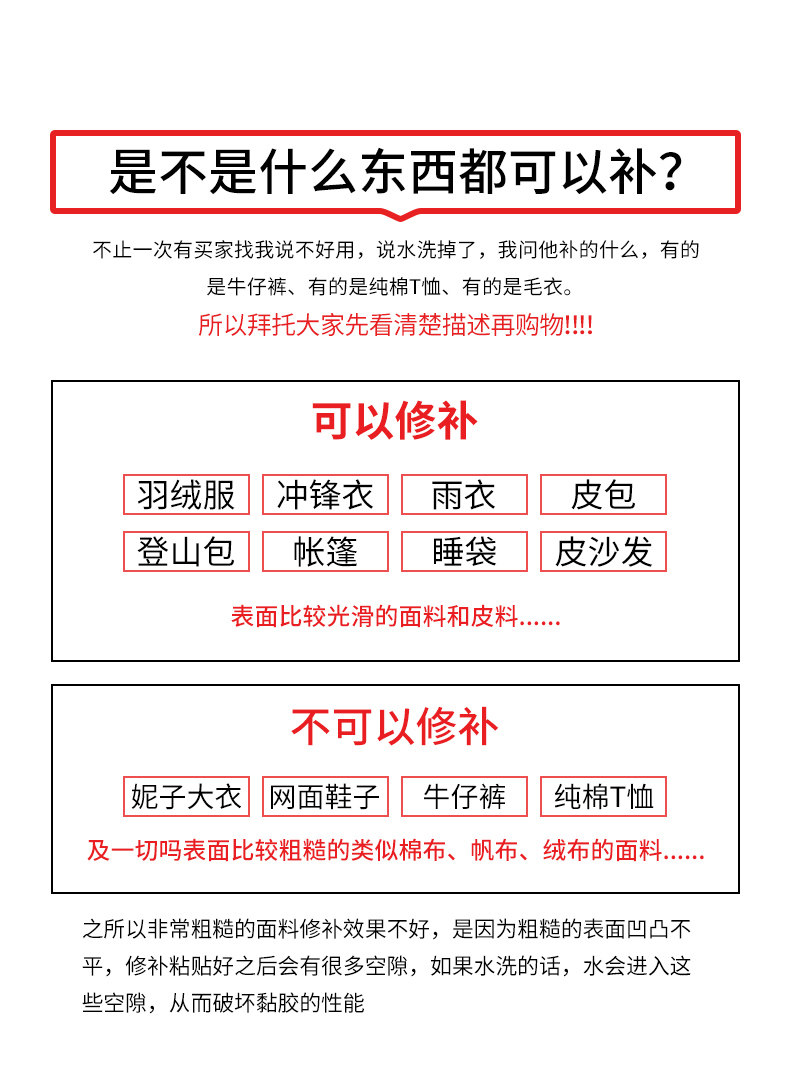 是不是什么东西都可以补？

不止一次有买家找我说不好用，说水洗掉了，我问他补的什么，有的是牛仔裤、有的是纯棉T恤、有的是毛衣。

所以拜托大家先看清楚描述再购物!!!!

可以修补

羽绒服 冲锋衣 雨衣 皮包

登山包 帐篷 睡袋 皮沙发

表面比较光滑的面料和皮料......

不可以修补

妮子大衣 网面鞋子 牛仔裤 纯棉T恤

及一切吗表面比较粗糙的类似棉布、帆布、绒布的面料......

之所以非常粗糙的面料修补效果不好，是因为粗糙的表面凹凸不平，修补粘贴好之后会有很多空隙，如果水洗的话，水会进入这些空隙，从而破坏黏胶的性能